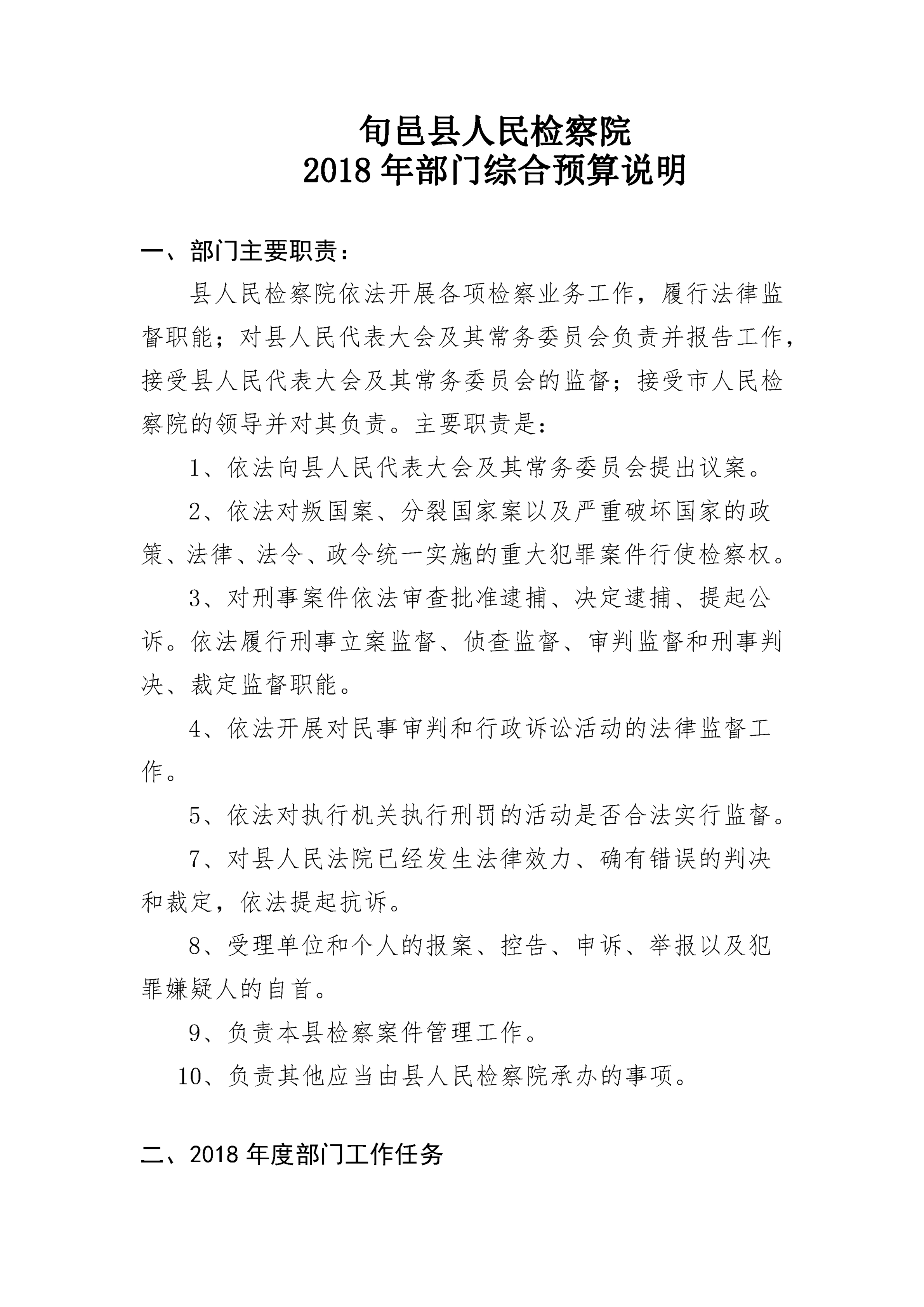 旬邑县人民检察院
2018 年部门综合预算说明

一、部门主要职责：

县人民检察院依法开展各项检察业务工作，履行法律监督职能；对县人民代表大会及其常务委员会负责并报告工作，接受县人民代表大会及其常务委员会的监督；接受市人民检察院的领导并对其负责。主要职责是：

1、依法向县人民代表大会及其常务委员会提出议案。

2、依法对叛国案、分裂国家案以及严重破坏国家的政策、法律、法令、政令统一实施的重大犯罪案件行使检察权。

3、对刑事案件依法审查批准逮捕、决定逮捕、提起公诉。依法履行刑事立案监督、侦查监督、审判监督和刑事判决、裁定监督职能。

4、依法开展对民事审判和行政诉讼活动的法律监督工作。

5、依法对执行机关执行刑罚的活动是否合法实行监督。

7、对县人民法院已经发生法律效力、确有错误的判决和裁定，依法提起抗诉。

8、受理单位和个人的报案、控告、申诉、举报以及犯罪嫌疑人的自首。

9、负责本县检察案件管理工作。

10、负责其他应当由县人民检察院承办的事项。

二、2018 年度部门工作任务